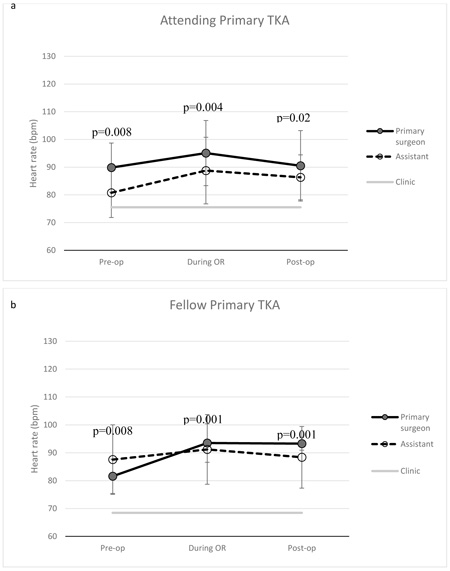 a

Attending Primary TKA

Heart rate (bpm)

130
120
110
100
90
80
70
60

p=0.008
p=0.004
p=0.02

Pre-op
During OR
Post-op

Primary surgeon
Assistant
Clinic

b

Fellow Primary TKA

Heart rate (bpm)

130
120
110
100
90
80
70
60

p=0.008
p=0.001
p=0.001

Pre-op
During OR
Post-op

Primary surgeon
Assistant
Clinic